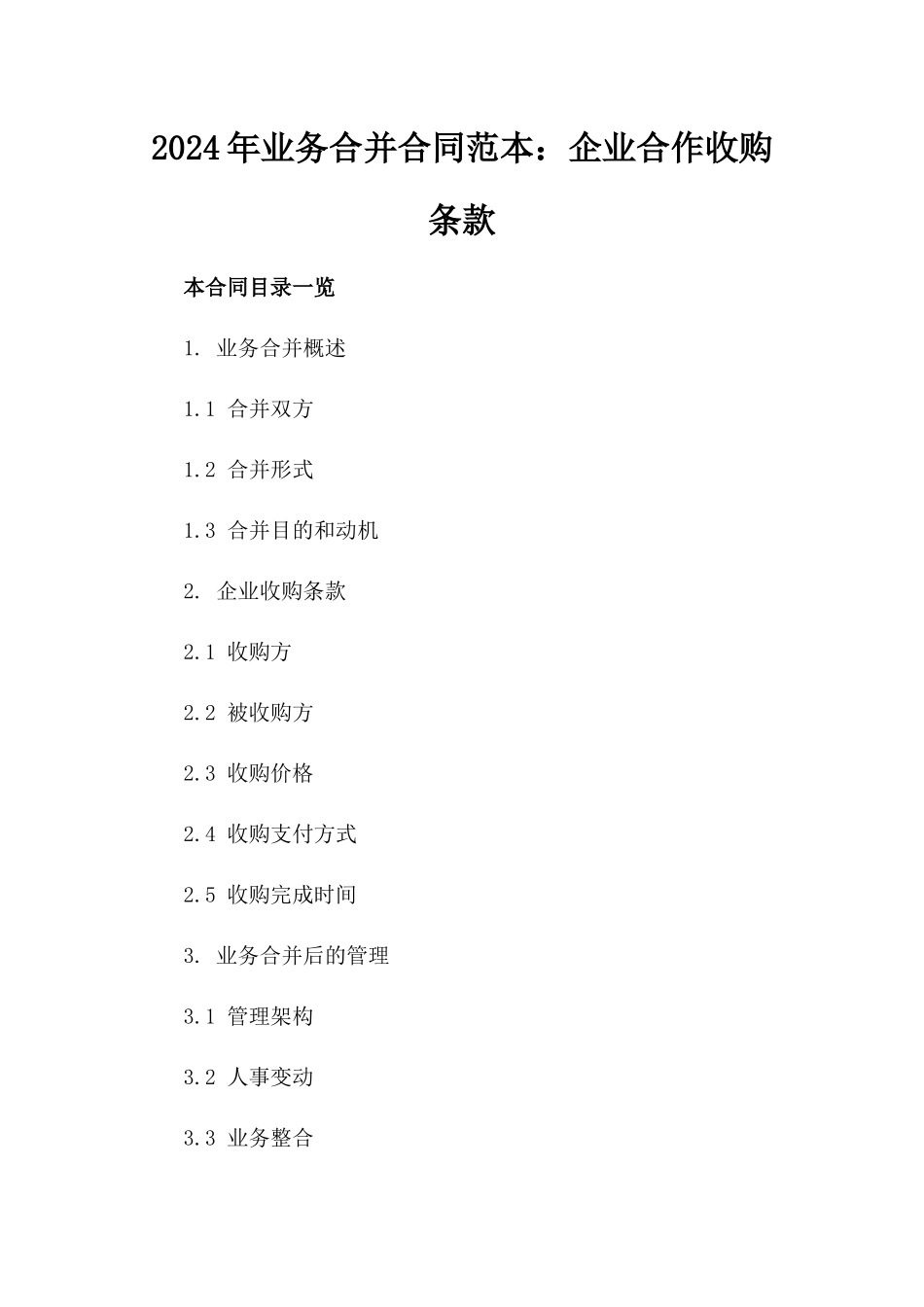 2024年业务合并合同范本：企业合作收购条款

本合同目录一览

1. 业务合并概述

1.1 合并双方

1.2 合并形式

1.3 合并目的和动机

2. 企业收购条款

2.1 收购方

2.2 被收购方

2.3 收购价格

2.4 收购支付方式

2.5 收购完成时间

3. 业务合并后的管理

3.1 管理架构

3.2 人事变动

3.3 业务整合